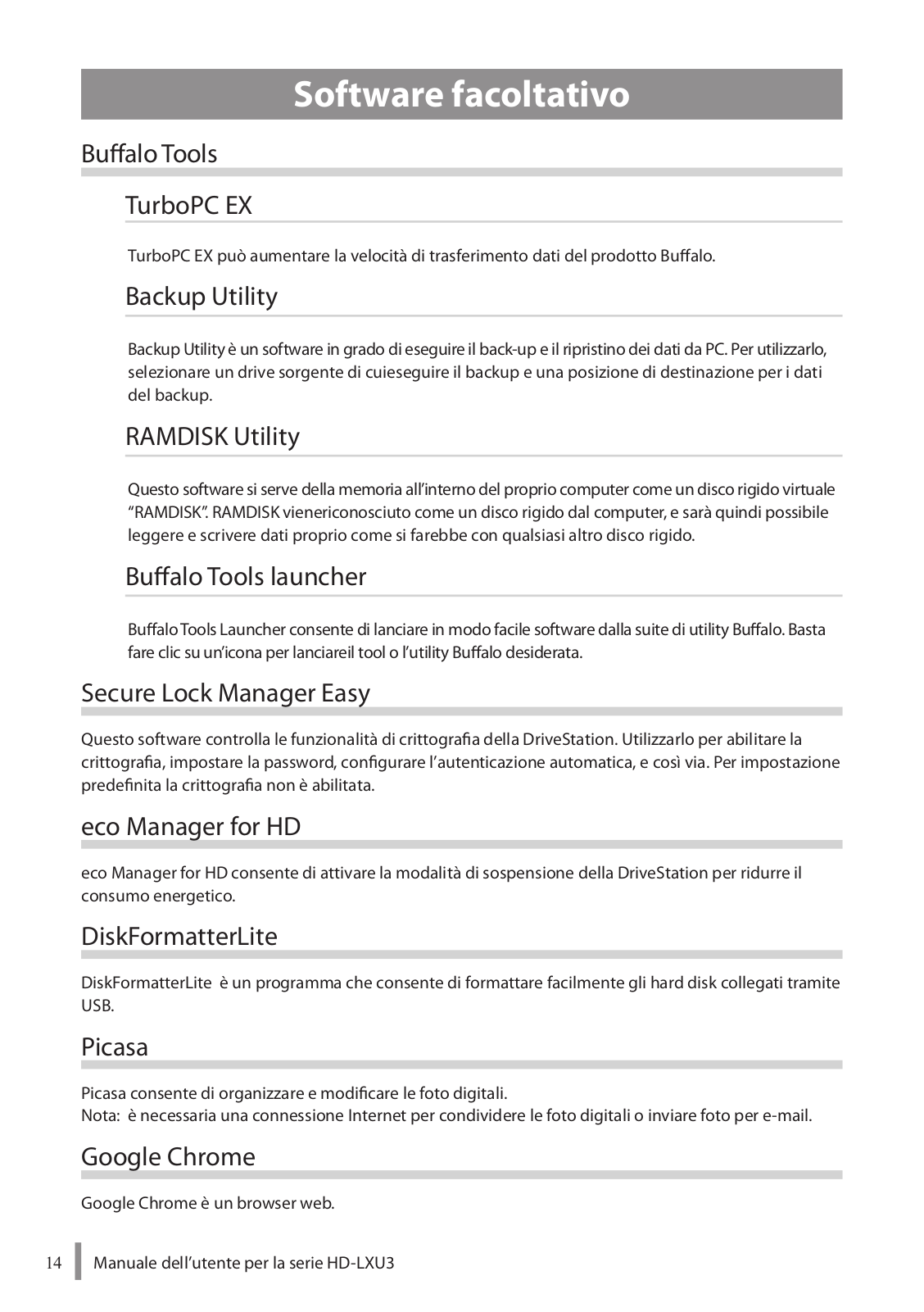 Software facoltativo

Buffalo Tools

TurboPC EX

TurboPC EX può aumentare la velocità di trasferimento dati del prodotto Buffalo.

Backup Utility

Backup Utility è un software in grado di eseguire il back-up e il ripristino dei dati da PC. Per utilizzarlo, selezionare un drive sorgente di cuieseguire il backup e una posizione di destinazione per i dati del backup.

RAMDISK Utility

Questo software si serve della memoria all'interno del proprio computer come un disco rigido virtuale "RAMDISK". RAMDISK vienericonosciuto come un disco rigido dal computer, e sarà quindi possibile leggere e scrivere dati proprio come si farebbe con qualsiasi altro disco rigido.

Buffalo Tools launcher

Buffalo Tools Launcher consente di lanciare in modo facile software dalla suite di utility Buffalo. Basta fare clic su un'icona per lanciareil tool o l'utility Buffalo desiderata.

Secure Lock Manager Easy

Questo software controlla le funzionalità di crittografia della DriveStation. Utilizzarlo per abilitare la crittografia, impostare la password, configurare l'autenticazione automatica, e così via. Per impostazione predefinita la crittografia non è abilitata.

eco Manager for HD

eco Manager for HD consente di attivare la modalità di sospensione della DriveStation per ridurre il consumo energetico.

DiskFormatterLite

DiskFormatterLite è un programma che consente di formattare facilmente gli hard disk collegati tramite USB.

Picasa

Picasa consente di organizzare e modificare le foto digitali.
Nota: è necessaria una connessione Internet per condividere le foto digitali o inviare foto per e-mail.

Google Chrome

Google Chrome è un browser web.

14 Manuale dell'utente per la serie HD-LXU3